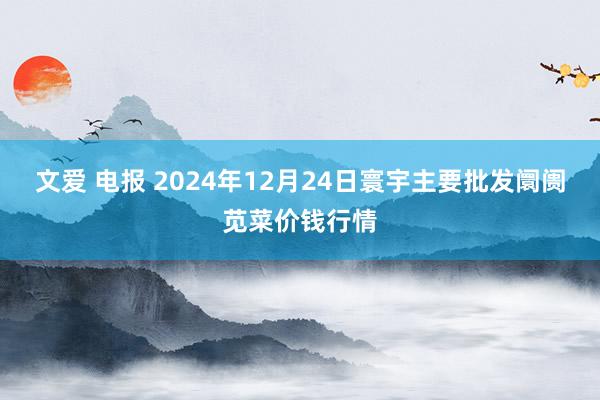 文爱 电报 2024年12月24日寰宇主要批发阛阓苋菜价钱行情